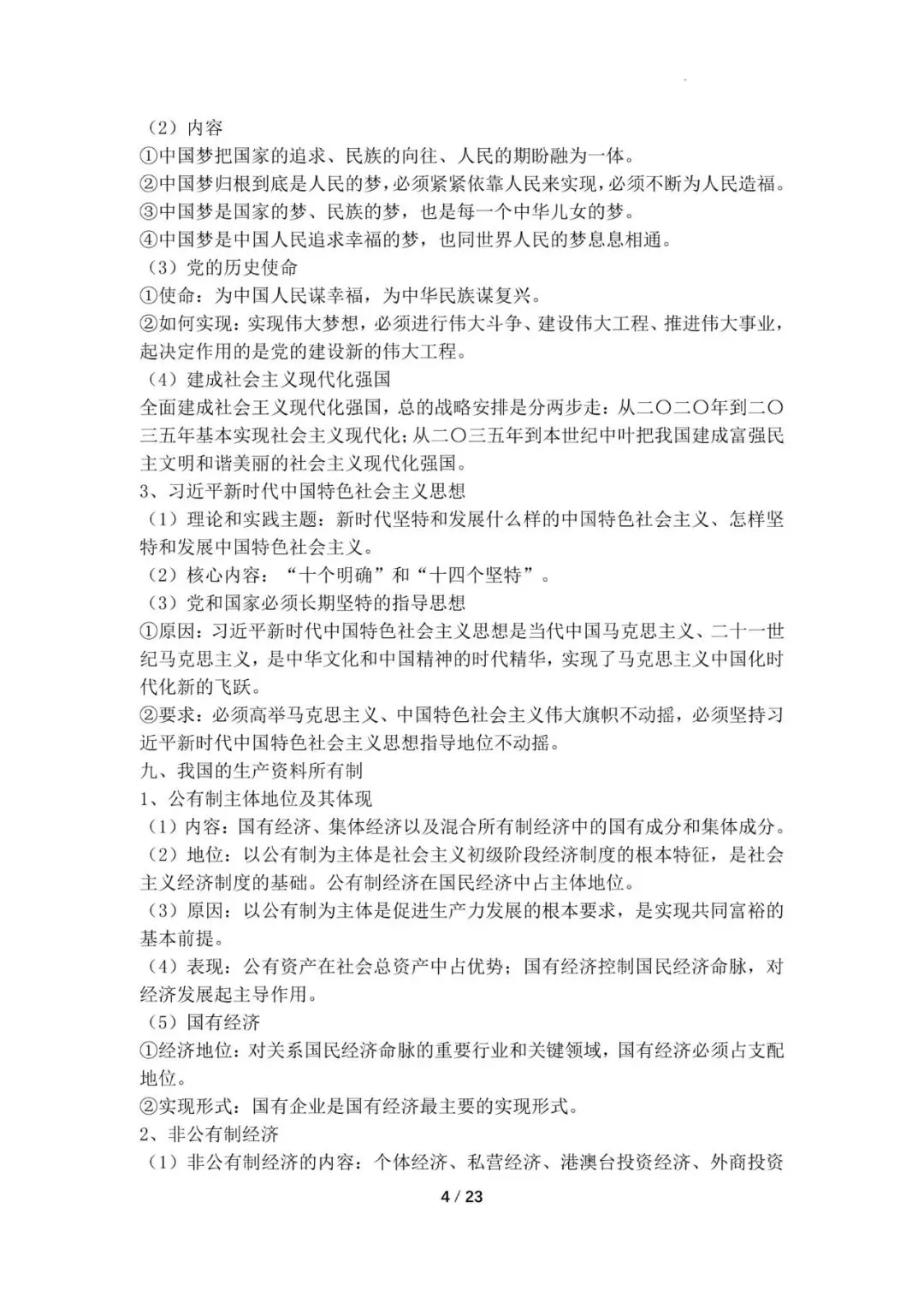 （2）内容

①中国梦把国家的追求、民族的向往、人民的期盼融为一体。

②中国梦归根到底是人民的梦，必须紧紧依靠人民来实现，必须不断为人民造福。

③中国梦是国家的梦、民族的梦，也是每一个中华儿女的梦。

④中国梦是中国人民追求幸福的梦，也同世界人民的梦息息相通。

（3）党的历史使命

①使命：为中国人民谋幸福，为中华民族谋复兴。

②如何实现：实现伟大梦想，必须进行伟大斗争、建设伟大工程、推进伟大事业，起决定作用的是党的建设新的伟大工程。

（4）建成社会主义现代化强国

全面建成社会王义现代化强国，总的战略安排是分两步走：从二〇二〇年到二〇三五年基本实现社会主义现代化；从二〇三五年到本世纪中叶把我国建成富强民主文明和谐美丽的社会主义现代化强国。

3、习近平新时代中国特色社会主义思想

（1）理论和实践主题：新时代坚特和发展什么样的中国特色社会主义、怎样坚特和发展中国特色社会主义。

（2）核心内容：“十个明确”和“十四个坚特”。

（3）党和国家必须长期坚特的指导思想

①原因：习近平新时代中国特色社会主义思想是当代中国马克思主义、二十一世纪马克思主义，是中华文化和中国精神的时代精华，实现了马克思主义中国化时代化新的飞跃。

②要求：必须高举马克思主义、中国特色社会主义伟大旗帜不动摇，必须坚持习近平新时代中国特色社会主义思想指导地位不动摇。

九、我国的生产资料所有制

1、公有制主体地位及其体现

（1）内容：国有经济、集体经济以及混合所有制经济中的国有成分和集体成分。

（2）地位：以公有制为主体是社会主义初级阶段经济制度的根本特征，是社会主义经济制度的基础。公有制经济在国民经济中占主体地位。

（3）原因：以公有制为主体是促进生产力发展的根本要求，是实现共同富裕的基本前提。

（4）表现：公有资产在社会总资产中占优势；国有经济控制国民经济命脉，对经济发展起主导作用。

（5）国有经济

①经济地位：对关系国民经济命脉的重要行业和关键领域，国有经济必须占支配地位。

②实现形式：国有企业是国有经济最主要的实现形式。

2、非公有制经济

（1）非公有制经济的内容：个体经济、私营经济、港澳台投资经济、外商投资

4 / 23